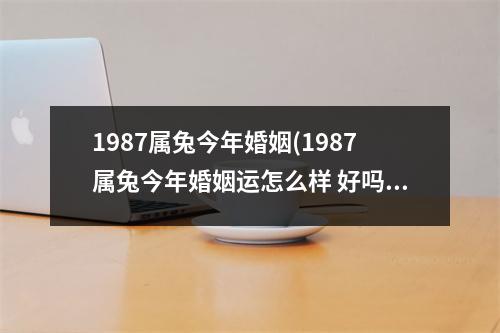 1987属兔今年婚姻(1987属兔今年婚姻运怎么样 好吗...